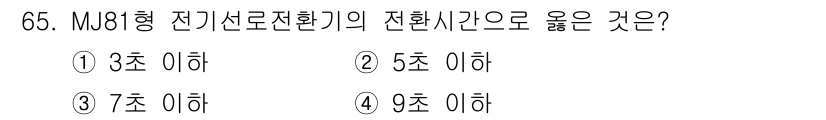 65. MJ81형 전기선로전환기의 전환시간으로 옳은 것은?

① 3초 이하 ② 5초 이하

③ 7초 이하 ④ 9초 이하